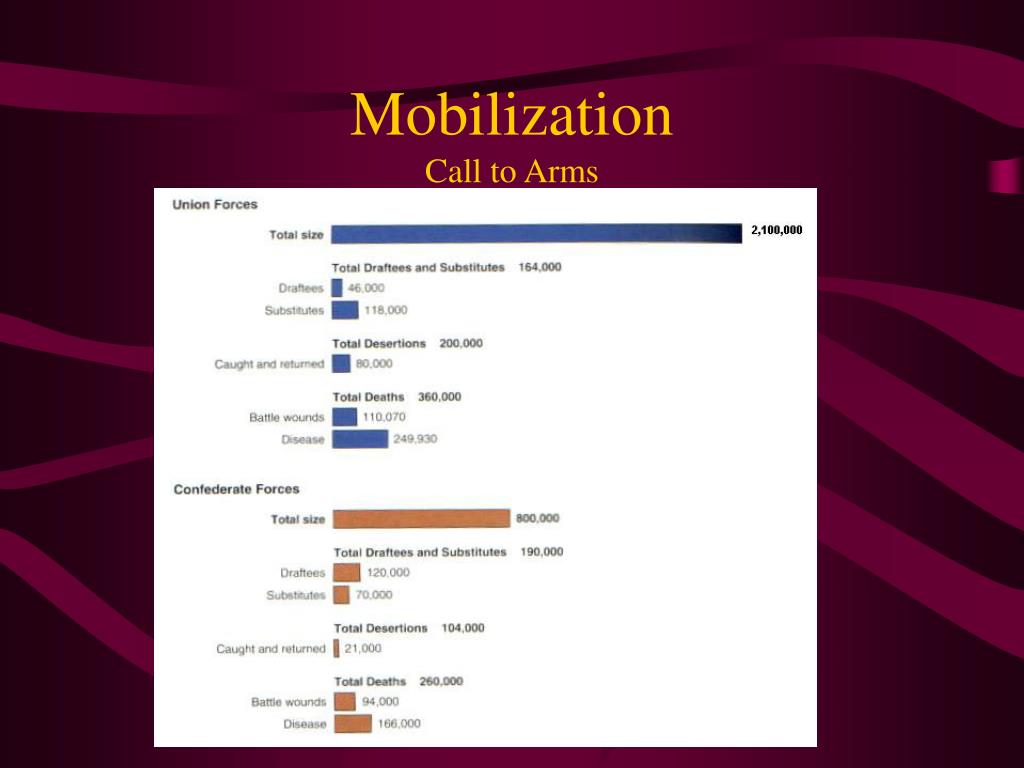 Mobilization
Call to Arms

Union Forces

Total size 2,100,000

Total Draftees and Substitutes 164,000
Draftees 46,000
Substitutes 118,000

Total Desertions 200,000
Caught and returned 80,000

Total Deaths 360,000
Battle wounds 110,070
Disease 249,930

Confederate Forces

Total size 800,000

Total Draftees and Substitutes 190,000
Draftees 120,000
Substitutes 70,000

Total Desertions 104,000
Caught and returned 21,000

Total Deaths 260,000
Battle wounds 94,000
Disease 166,000